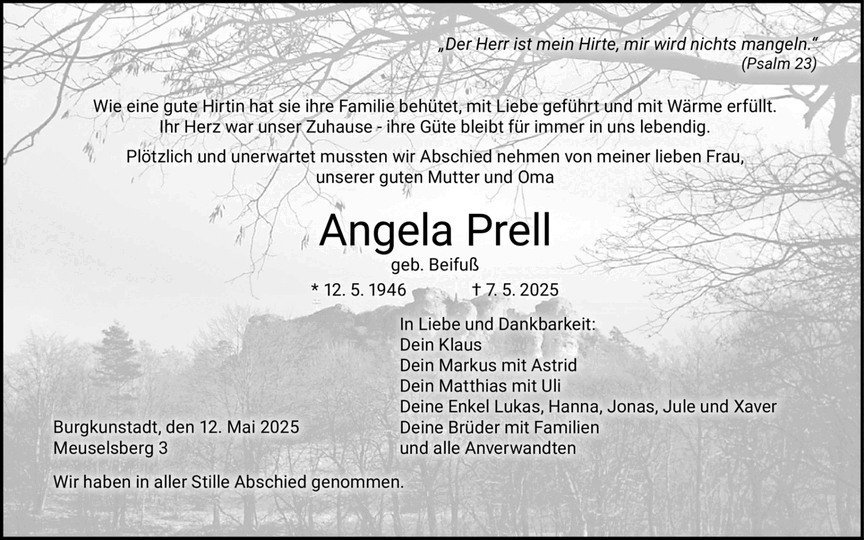 „Der Herr ist mein Hirte, mir wird nichts mangeln.“
(Psalm 23)

Wie eine gute Hirtin hat sie ihre Familie behütet, mit Liebe geführt und mit Wärme erfüllt. Ihr Herz war unser Zuhause - ihre Güte bleibt für immer in uns lebendig.

Plötzlich und unerwartet mussten wir Abschied nehmen von meiner lieben Frau, unserer guten Mutter und Oma

Angela Prell
geb. Beifuß

* 12. 5. 1946 † 7. 5. 2025

In Liebe und Dankbarkeit:
Dein Klaus
Dein Markus mit Astrid
Dein Matthias mit Uli
Deine Enkel Lukas, Hanna, Jonas, Jule und Xaver
Deine Brüder mit Familien
und alle Anverwandten

Burgkunstadt, den 12. Mai 2025
Meuselsberg 3

Wir haben in aller Stille Abschied genommen.